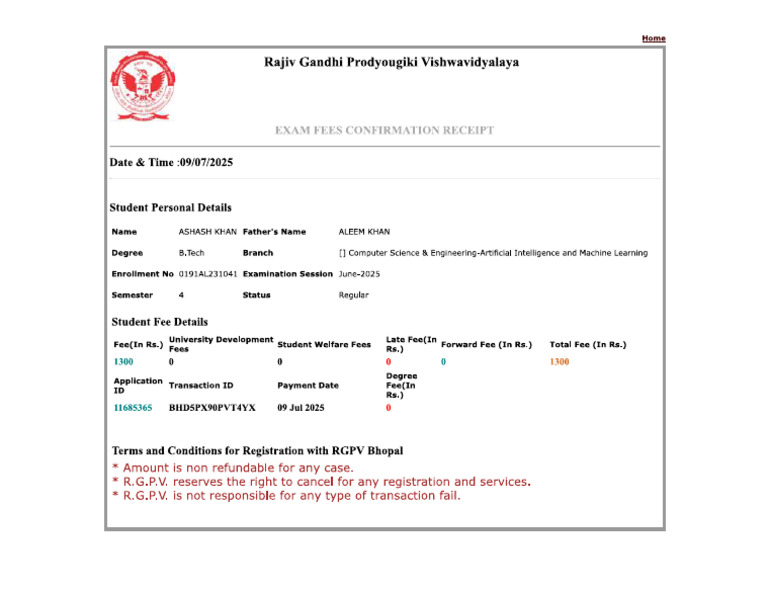 Home

Rajiv Gandhi Prodyougiki Vishwavidyalaya

EXAM FEES CONFIRMATION RECEIPT

Date & Time :09/07/2025

Student Personal Details

| Name | ASHASH KHAN | Father's Name | ALEEM KHAN |
|---|---|---|---|
| Degree | B.Tech | Branch | [] Computer Science & Engineering-Artificial Intelligence and Machine Learning |
| Enrollment No | 0191AL231041 | Examination Session | June-2025 |
| Semester | 4 | Status | Regular |

Student Fee Details

| Fee(In Rs.) | University Development Fees | Student Welfare Fees | Late Fee(In Rs.) | Forward Fee (In Rs.) | Total Fee (In Rs.) |
|---|---|---|---|---|---|
| 1300 | 0 | 0 | 0 | 0 | 1300 |
| Application ID | Transaction ID | Payment Date | Degree Fee(In Rs.) | | |
| 11685365 | BHD5PX90PVT4YX | 09 Jul 2025 | 0 | | |

Terms and Conditions for Registration with RGPV Bhopal
* Amount is non refundable for any case.
* R.G.P.V. reserves the right to cancel for any registration and services.
* R.G.P.V. is not responsible for any type of transaction fail.